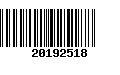 20192518